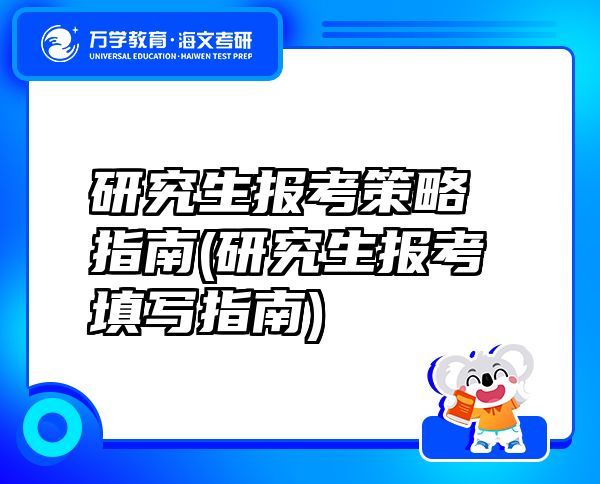 万学教育·海文考研
UNIVERSAL EDUCATION·HAIWEN TEST PREP

研究生报考策略指南(研究生报考填写指南)